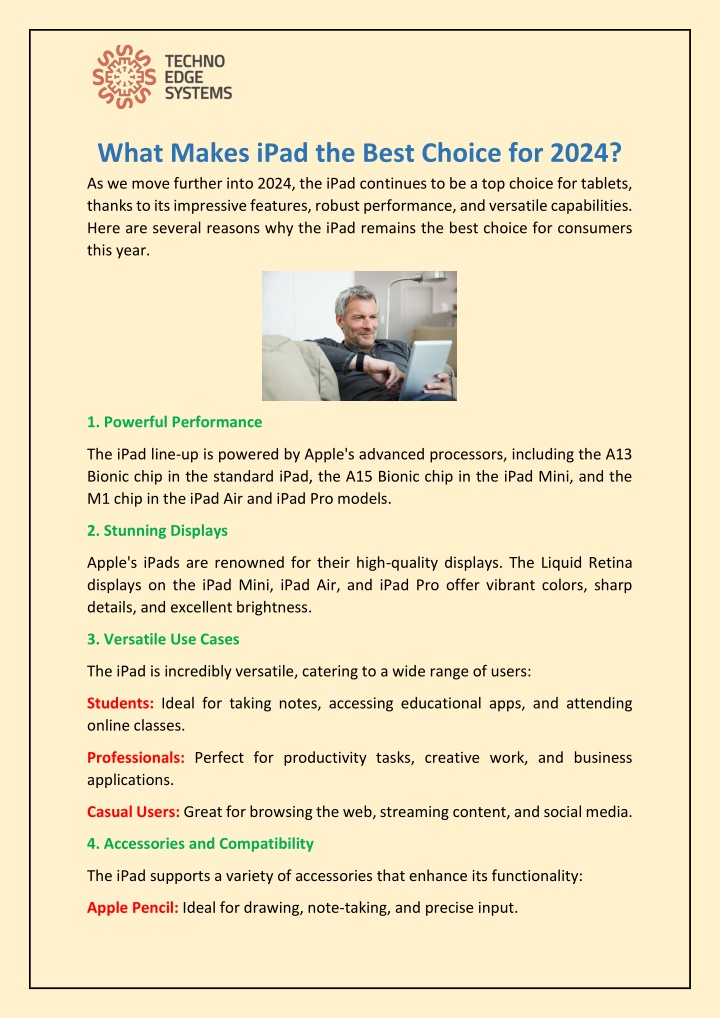 TECHNO
EDGE
SYSTEMS

What Makes iPad the Best Choice for 2024?

As we move further into 2024, the iPad continues to be a top choice for tablets, thanks to its impressive features, robust performance, and versatile capabilities. Here are several reasons why the iPad remains the best choice for consumers this year.

1. Powerful Performance

The iPad line-up is powered by Apple's advanced processors, including the A13 Bionic chip in the standard iPad, the A15 Bionic chip in the iPad Mini, and the M1 chip in the iPad Air and iPad Pro models.

2. Stunning Displays

Apple's iPads are renowned for their high-quality displays. The Liquid Retina displays on the iPad Mini, iPad Air, and iPad Pro offer vibrant colors, sharp details, and excellent brightness.

3. Versatile Use Cases

The iPad is incredibly versatile, catering to a wide range of users:

Students: Ideal for taking notes, accessing educational apps, and attending online classes.

Professionals: Perfect for productivity tasks, creative work, and business applications.

Casual Users: Great for browsing the web, streaming content, and social media.

4. Accessories and Compatibility

The iPad supports a variety of accessories that enhance its functionality:

Apple Pencil: Ideal for drawing, note-taking, and precise input.